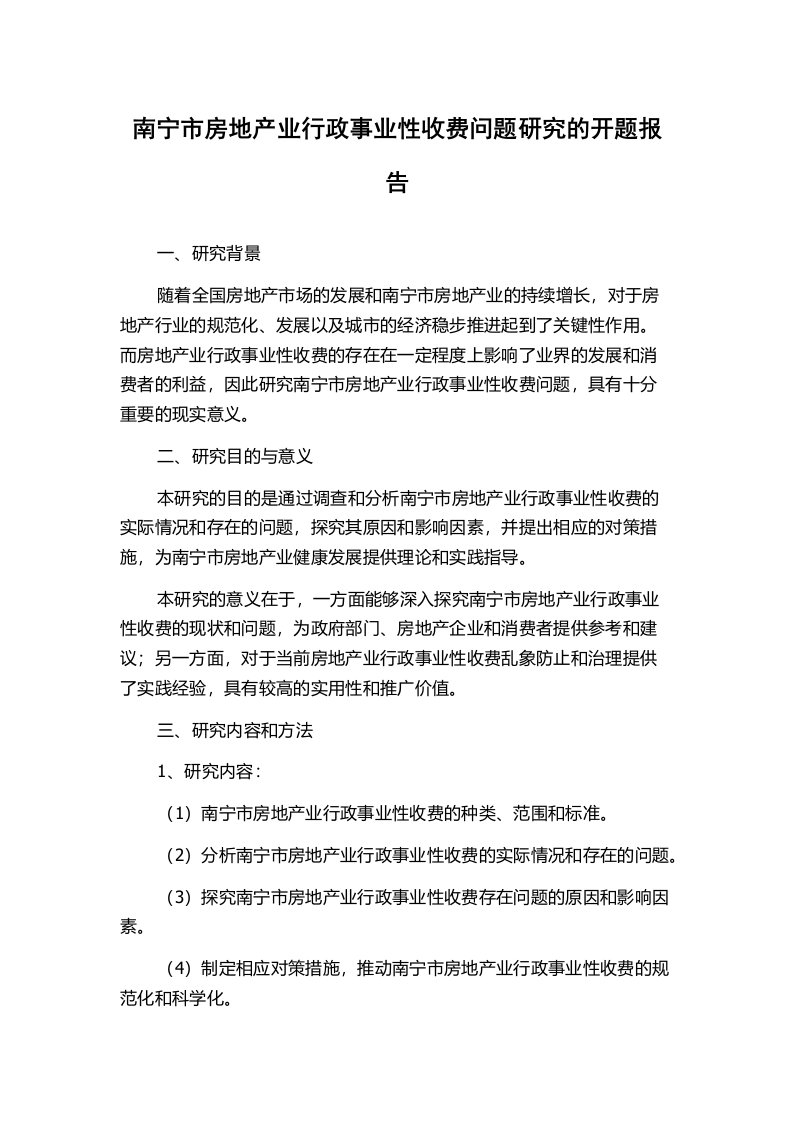 南宁市房地产业行政事业性收费问题研究的开题报告

一、研究背景

随着全国房地产市场的发展和南宁市房地产业的持续增长，对于房地产行业的规范化、发展以及城市的经济稳步推进起到了关键性作用。而房地产业行政事业性收费的存在在一定程度上影响了业界的发展和消费者的利益，因此研究南宁市房地产业行政事业性收费问题，具有十分重要的现实意义。

二、研究目的与意义

本研究的目的是通过调查和分析南宁市房地产业行政事业性收费的实际情况和存在的问题，探究其原因和影响因素，并提出相应的对策措施，为南宁市房地产业健康发展提供理论和实践指导。

本研究的意义在于，一方面能够深入探究南宁市房地产业行政事业性收费的现状和问题，为政府部门、房地产企业和消费者提供参考和建议；另一方面，对于当前房地产业行政事业性收费乱象防止和治理提供了实践经验，具有较高的实用性和推广价值。

三、研究内容和方法

1、研究内容：

（1）南宁市房地产业行政事业性收费的种类、范围和标准。

（2）分析南宁市房地产业行政事业性收费的实际情况和存在的问题。

（3）探究南宁市房地产业行政事业性收费存在问题的原因和影响因素。

（4）制定相应对策措施，推动南宁市房地产业行政事业性收费的规范化和科学化。